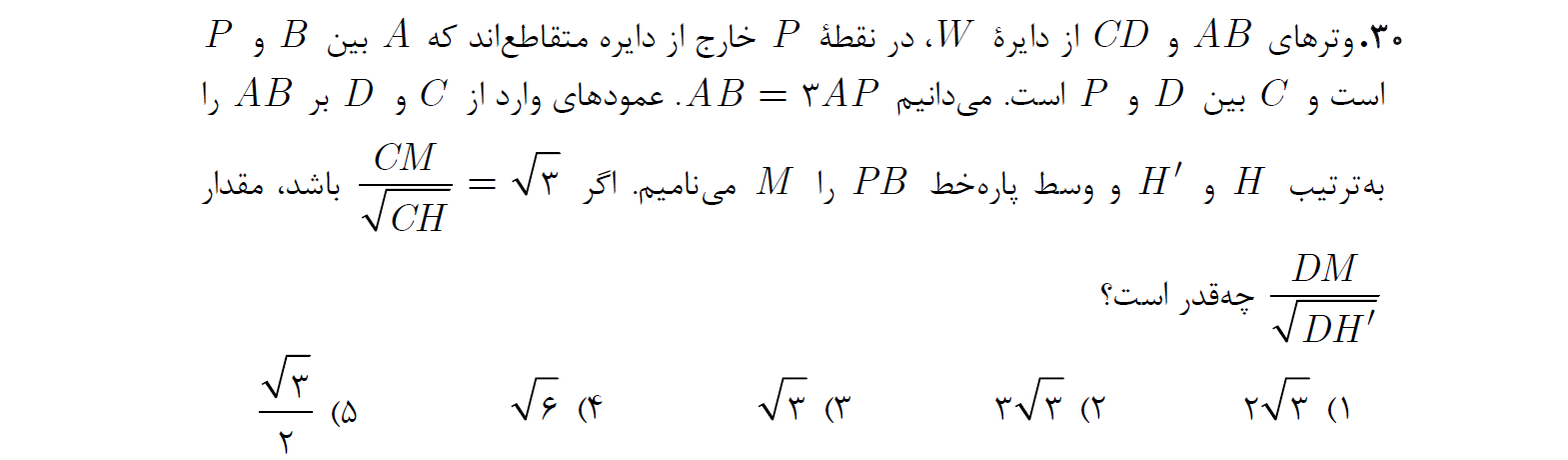 ۳۰.وترهای $AB$ و $CD$ از دایرهٔ $W$، در نقطهٔ $P$ خارج از دایره متقاطع‌اند که $A$ بین $B$ و $P$ است و $C$ بین $D$ و $P$ است. می‌دانیم $AB = ۳AP$. عمودهای وارد از $C$ و $D$ بر $AB$ را به‌ترتیب $H$ و $H'$ و وسط پاره‌خط $PB$ را $M$ می‌نامیم. اگر $\frac{CM}{\sqrt{CH}} = \sqrt{۳}$ باشد، مقدار $\frac{DM}{\sqrt{DH'}}$ چه‌قدر است؟

۱) $۲\sqrt{۳}$ ۲) $۳\sqrt{۳}$ ۳) $\sqrt{۳}$ ۴) $\sqrt{۶}$ ۵) $\frac{\sqrt{۳}}{۲}$